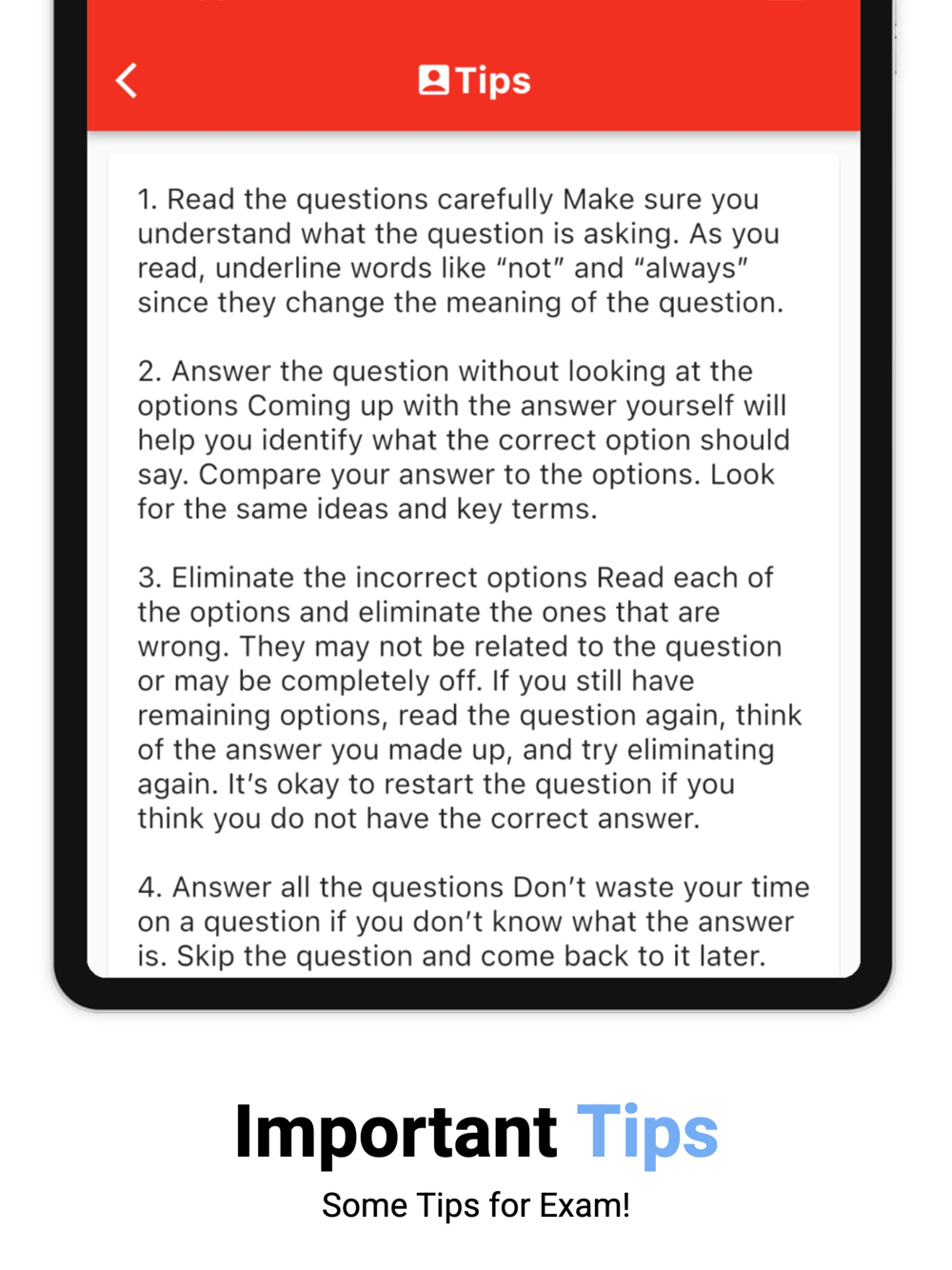 Tips

1. Read the questions carefully Make sure you understand what the question is asking. As you read, underline words like “not” and “always” since they change the meaning of the question.

2. Answer the question without looking at the options Coming up with the answer yourself will help you identify what the correct option should say. Compare your answer to the options. Look for the same ideas and key terms.

3. Eliminate the incorrect options Read each of the options and eliminate the ones that are wrong. They may not be related to the question or may be completely off. If you still have remaining options, read the question again, think of the answer you made up, and try eliminating again. It’s okay to restart the question if you think you do not have the correct answer.

4. Answer all the questions Don’t waste your time on a question if you don’t know what the answer is. Skip the question and come back to it later.

Important Tips

Some Tips for Exam!